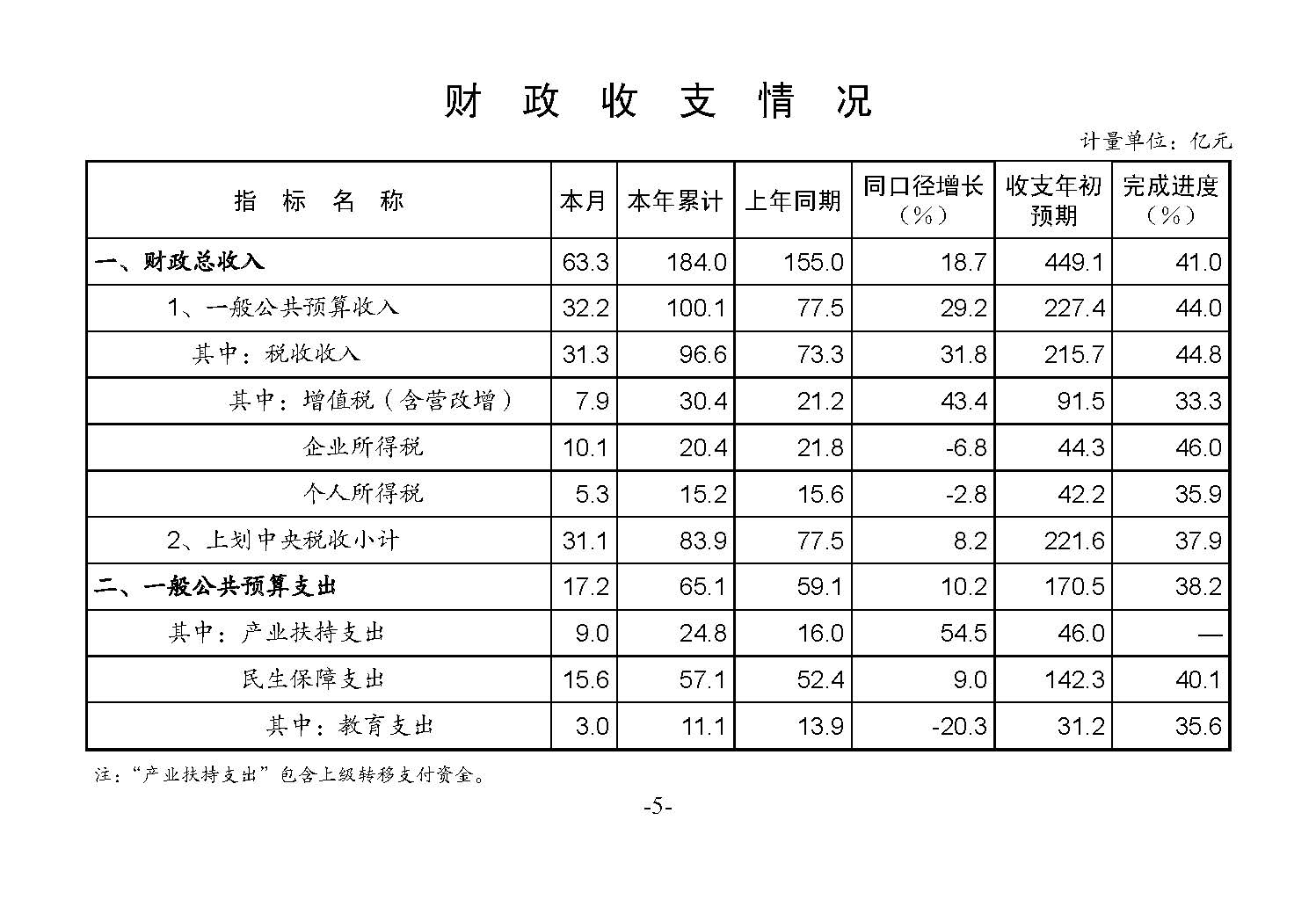 财 政 收 支 情 况

计量单位：亿元

| 指 标 名 称 | 本月 | 本年累计 | 上年同期 | 同口径增长（%） | 收支年初预期 | 完成进度（%） |
|---|---|---|---|---|---|---|
| 一、财政总收入 | 63.3 | 184.0 | 155.0 | 18.7 | 449.1 | 41.0 |
| 1、一般公共预算收入 | 32.2 | 100.1 | 77.5 | 29.2 | 227.4 | 44.0 |
| 其中：税收收入 | 31.3 | 96.6 | 73.3 | 31.8 | 215.7 | 44.8 |
| 其中：增值税（含营改增） | 7.9 | 30.4 | 21.2 | 43.4 | 91.5 | 33.3 |
| 企业所得税 | 10.1 | 20.4 | 21.8 | -6.8 | 44.3 | 46.0 |
| 个人所得税 | 5.3 | 15.2 | 15.6 | -2.8 | 42.2 | 35.9 |
| 2、上划中央税收小计 | 31.1 | 83.9 | 77.5 | 8.2 | 221.6 | 37.9 |
| 二、一般公共预算支出 | 17.2 | 65.1 | 59.1 | 10.2 | 170.5 | 38.2 |
| 其中：产业扶持支出 | 9.0 | 24.8 | 16.0 | 54.5 | 46.0 | — |
| 民生保障支出 | 15.6 | 57.1 | 52.4 | 9.0 | 142.3 | 40.1 |
| 其中：教育支出 | 3.0 | 11.1 | 13.9 | -20.3 | 31.2 | 35.6 |

注：“产业扶持支出”包含上级转移支付资金。

-5-